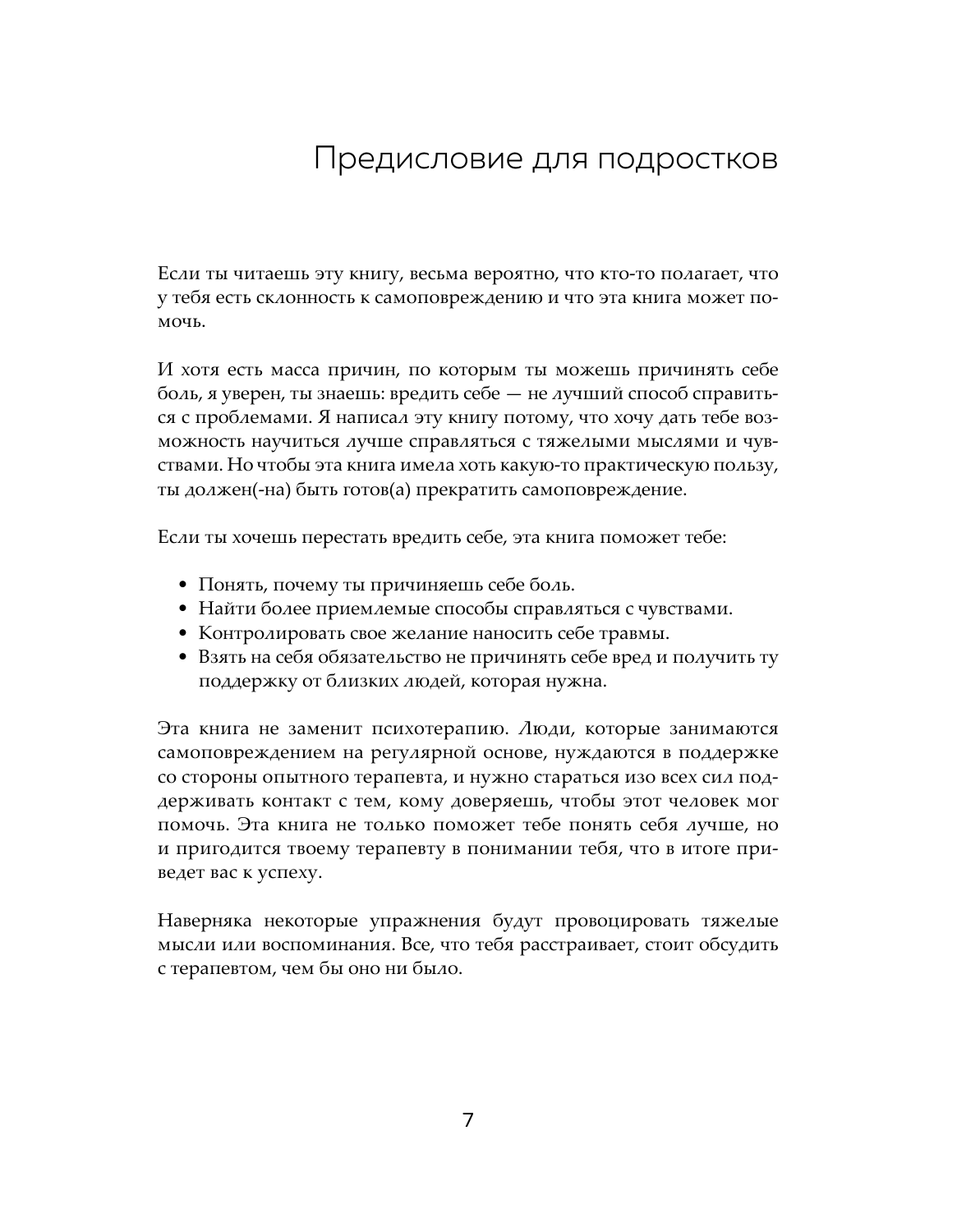 Предисловие для подростков

Если ты читаешь эту книгу, весьма вероятно, что кто-то полагает, что у тебя есть склонность к самоповреждению и что эта книга может помочь.

И хотя есть масса причин, по которым ты можешь причинять себе боль, я уверен, ты знаешь: вредить себе — не лучший способ справиться с проблемами. Я написал эту книгу потому, что хочу дать тебе возможность научиться лучше справляться с тяжелыми мыслями и чувствами. Но чтобы эта книга имела хоть какую-то практическую пользу, ты должен(-на) быть готов(а) прекратить самоповреждение.

Если ты хочешь перестать вредить себе, эта книга поможет тебе:

• Понять, почему ты причиняешь себе боль.
• Найти более приемлемые способы справляться с чувствами.
• Контролировать свое желание наносить себе травмы.
• Взять на себя обязательство не причинять себе вред и получить ту поддержку от близких людей, которая нужна.

Эта книга не заменит психотерапию. Люди, которые занимаются самоповреждением на регулярной основе, нуждаются в поддержке со стороны опытного терапевта, и нужно стараться изо всех сил поддерживать контакт с тем, кому доверяешь, чтобы этот человек мог помочь. Эта книга не только поможет тебе понять себя лучше, но и пригодится твоему терапевту в понимании тебя, что в итоге приведет вас к успеху.

Наверняка некоторые упражнения будут провоцировать тяжелые мысли или воспоминания. Все, что тебя расстраивает, стоит обсудить с терапевтом, чем бы оно ни было.

7